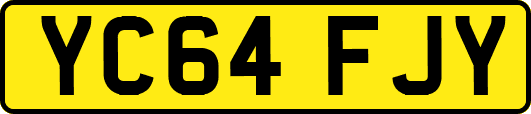 YC64 FJY